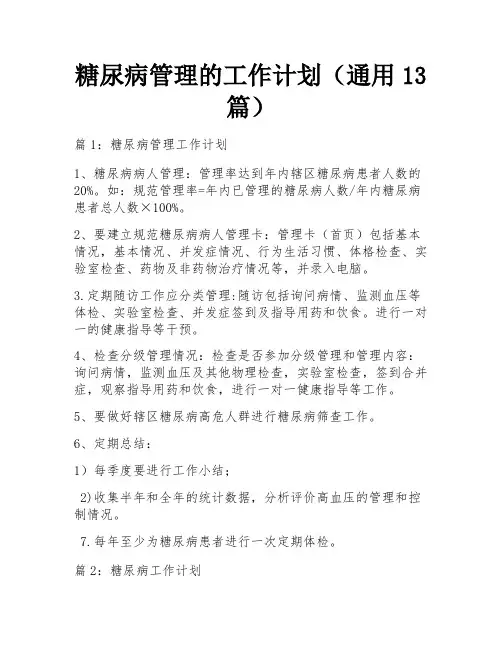 糖尿病管理的工作计划（通用 13 篇）

篇 1：糖尿病管理工作计划

1、糖尿病病人管理：管理率达到年内辖区糖尿病患者人数的 20%。如：规范管理率=年内已管理的糖尿病人数/年内糖尿病患者总人数×100%。

2、要建立规范糖尿病病人管理卡：管理卡（首页）包括基本情况，基本情况、并发症情况、行为生活习惯、体格检查、实验室检查、药物及非药物治疗情况等，并录入电脑。

3.定期随访工作应分类管理:随访包括询问病情、监测血压等体检、实验室检查、并发症签到及指导用药和饮食。进行一对一的健康指导等干预。

4、检查分级管理情况：检查是否参加分级管理和管理内容：询问病情，监测血压及其他物理检查，实验室检查，签到合并症，观察指导用药和饮食，进行一对一健康指导等工作。

5、要做好辖区糖尿病高危人群进行糖尿病筛查工作。

6、定期总结：

1）每季度要进行工作小结；

2)收集半年和全年的统计数据，分析评价高血压的管理和控制情况。

7.每年至少为糖尿病患者进行一次定期体检。

篇 2：糖尿病工作计划